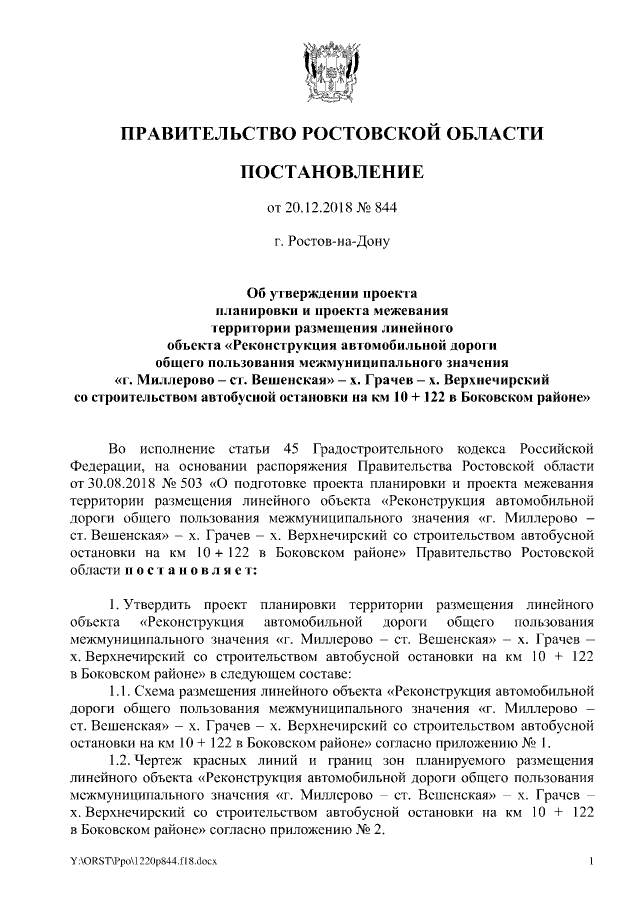 ПРАВИТЕЛЬСТВО РОСТОВСКОЙ ОБЛАСТИ

ПОСТАНОВЛЕНИЕ

от 20.12.2018 № 844

г. Ростов-на-Дону

Об утверждении проекта планировки и проекта межевания территории размещения линейного объекта «Реконструкция автомобильной дороги общего пользования межмуниципального значения «г. Миллерово – ст. Вешенская» – х. Грачев – х. Верхнечирский со строительством автобусной остановки на км 10 + 122 в Боковском районе»

Во исполнение статьи 45 Градостроительного кодекса Российской Федерации, на основании распоряжения Правительства Ростовской области от 30.08.2018 № 503 «О подготовке проекта планировки и проекта межевания территории размещения линейного объекта «Реконструкция автомобильной дороги общего пользования межмуниципального значения «г. Миллерово – ст. Вешенская» – х. Грачев – х. Верхнечирский со строительством автобусной остановки на км 10 + 122 в Боковском районе» Правительство Ростовской области постановляет:

1. Утвердить проект планировки территории размещения линейного объекта «Реконструкция автомобильной дороги общего пользования межмуниципального значения «г. Миллерово – ст. Вешенская» – х. Грачев – х. Верхнечирский со строительством автобусной остановки на км 10 + 122 в Боковском районе» в следующем составе:

1.1. Схема размещения линейного объекта «Реконструкция автомобильной дороги общего пользования межмуниципального значения «г. Миллерово – ст. Вешенская» – х. Грачев – х. Верхнечирский со строительством автобусной остановки на км 10 + 122 в Боковском районе» согласно приложению № 1.

1.2. Чертеж красных линий и границ зон планируемого размещения линейного объекта «Реконструкция автомобильной дороги общего пользования межмуниципального значения «г. Миллерово – ст. Вешенская» – х. Грачев – х. Верхнечирский со строительством автобусной остановки на км 10 + 122 в Боковском районе» согласно приложению № 2.

Y:\ORST\Ppo\1220p844.f18.docx 1